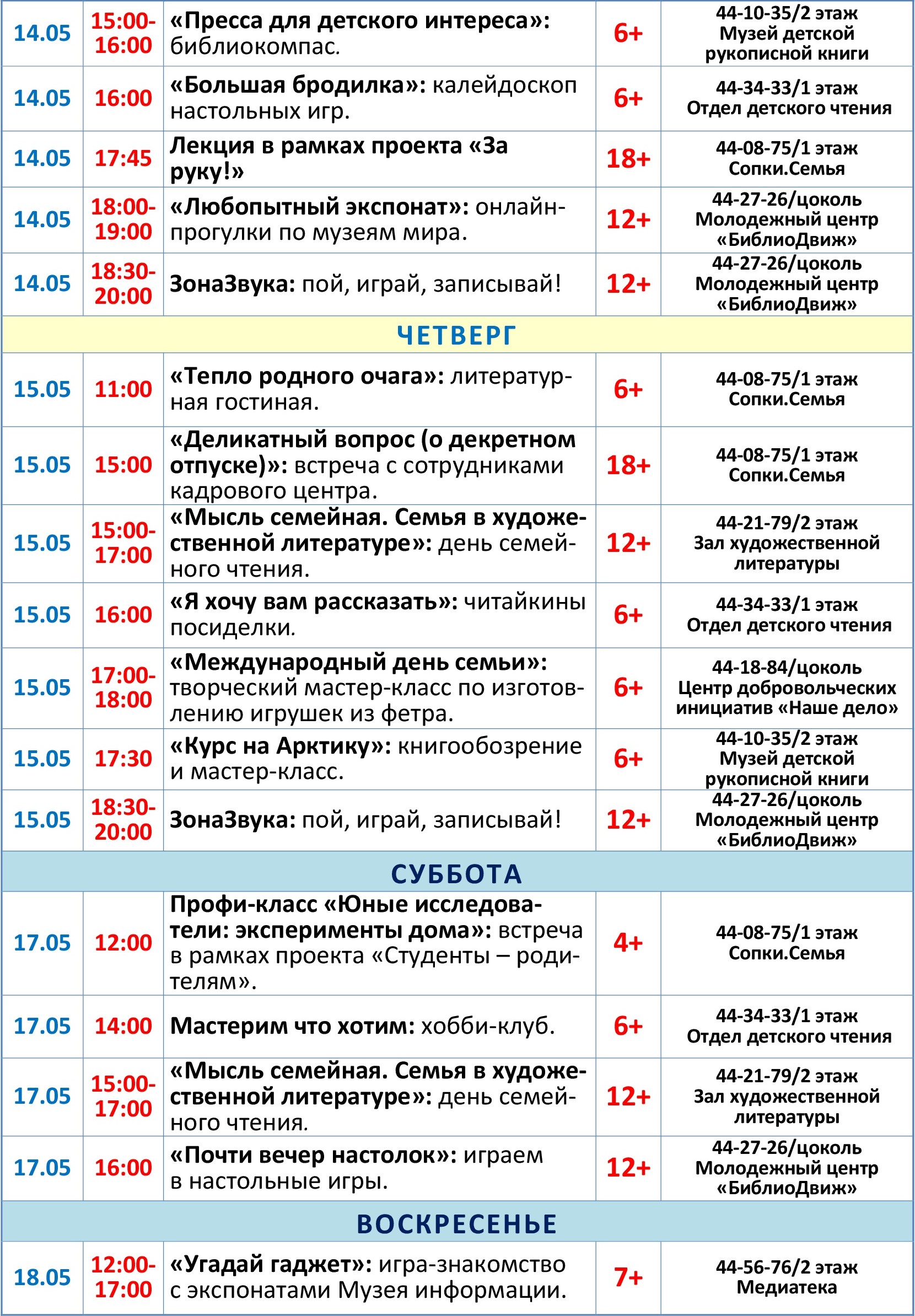 | 14.05 | 15:00-16:00 | «Пресса для детского интереса»: библиокомпас. | 6+ | 44-10-35/2 этаж Музей детской рукописной книги |
|---|---|---|---|---|
| 14.05 | 16:00 | «Большая бродилка»: калейдоскоп настольных игр. | 6+ | 44-34-33/1 этаж Отдел детского чтения |
| 14.05 | 17:45 | Лекция в рамках проекта «За руку!» | 18+ | 44-08-75/1 этаж Сопки.Семья |
| 14.05 | 18:00-19:00 | «Любопытный экспонат»: онлайн-прогулки по музеям мира. | 12+ | 44-27-26/цоколь Молодежный центр «БиблиоДвиж» |
| 14.05 | 18:30-20:00 | ЗонаЗвука: пой, играй, записывай! | 12+ | 44-27-26/цоколь Молодежный центр «БиблиоДвиж» |
| ЧЕТВЕРГ | | | | |
| 15.05 | 11:00 | «Тепло родного очага»: литературная гостиная. | 6+ | 44-08-75/1 этаж Сопки.Семья |
| 15.05 | 15:00 | «Деликатный вопрос (о декретном отпуске)»: встреча с сотрудниками кадрового центра. | 18+ | 44-08-75/1 этаж Сопки.Семья |
| 15.05 | 15:00-17:00 | «Мысль семейная. Семья в художественной литературе»: день семейного чтения. | 12+ | 44-21-79/2 этаж Зал художественной литературы |
| 15.05 | 16:00 | «Я хочу вам рассказать»: читайкины посиделки. | 6+ | 44-34-33/1 этаж Отдел детского чтения |
| 15.05 | 17:00-18:00 | «Международный день семьи»: творческий мастер-класс по изготовлению игрушек из фетра. | 6+ | 44-18-84/цоколь Центр добровольческих инициатив «Наше дело» |
| 15.05 | 17:30 | «Курс на Арктику»: книгообозрение и мастер-класс. | 6+ | 44-10-35/2 этаж Музей детской рукописной книги |
| 15.05 | 18:30-20:00 | ЗонаЗвука: пой, играй, записывай! | 12+ | 44-27-26/цоколь Молодежный центр «БиблиоДвиж» |
| СУББОТА | | | | |
| 17.05 | 12:00 | Профи-класс «Юные исследователи: эксперименты дома»: встреча в рамках проекта «Студенты – родителям». | 4+ | 44-08-75/1 этаж Сопки.Семья |
| 17.05 | 14:00 | Мастерим что хотим: хобби-клуб. | 6+ | 44-34-33/1 этаж Отдел детского чтения |
| 17.05 | 15:00-17:00 | «Мысль семейная. Семья в художественной литературе»: день семейного чтения. | 12+ | 44-21-79/2 этаж Зал художественной литературы |
| 17.05 | 16:00 | «Почти вечер настолок»: играем в настольные игры. | 12+ | 44-27-26/цоколь Молодежный центр «БиблиоДвиж» |
| ВОСКРЕСЕНЬЕ | | | | |
| 18.05 | 12:00-17:00 | «Угадай гаджет»: игра-знакомство с экспонатами Музея информации. | 7+ | 44-56-76/2 этаж Медиатека |